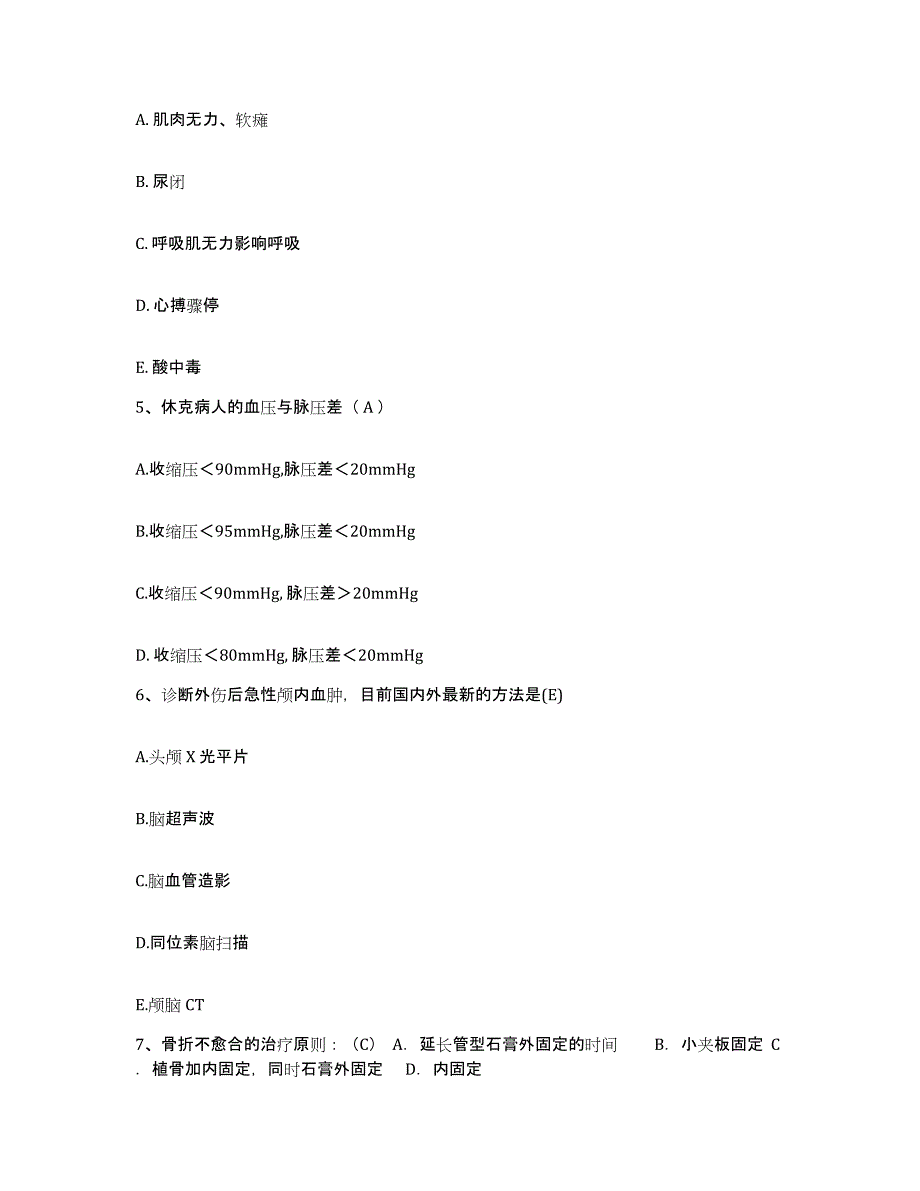 A. 肌肉无力、软瘫

B. 尿闭

C. 呼吸肌无力影响呼吸

D. 心搏骤停

E. 酸中毒

5、休克病人的血压与脉压差（A）

A.收缩压＜90mmHg,脉压差＜20mmHg

B.收缩压＜95mmHg,脉压差＜20mmHg

C.收缩压＜90mmHg, 脉压差＞20mmHg

D. 收缩压＜80mmHg, 脉压差＜20mmHg

6、诊断外伤后急性颅内血肿，目前国内外最新的方法是(E)

A.头颅 X 光平片

B.脑超声波

C.脑血管造影

D.同位素脑扫描

E.颅脑 CT

7、骨折不愈合的治疗原则：（C） A. 延长管型石膏外固定的时间 B. 小夹板固定 C. 植骨加内固定，同时石膏外固定 D. 内固定